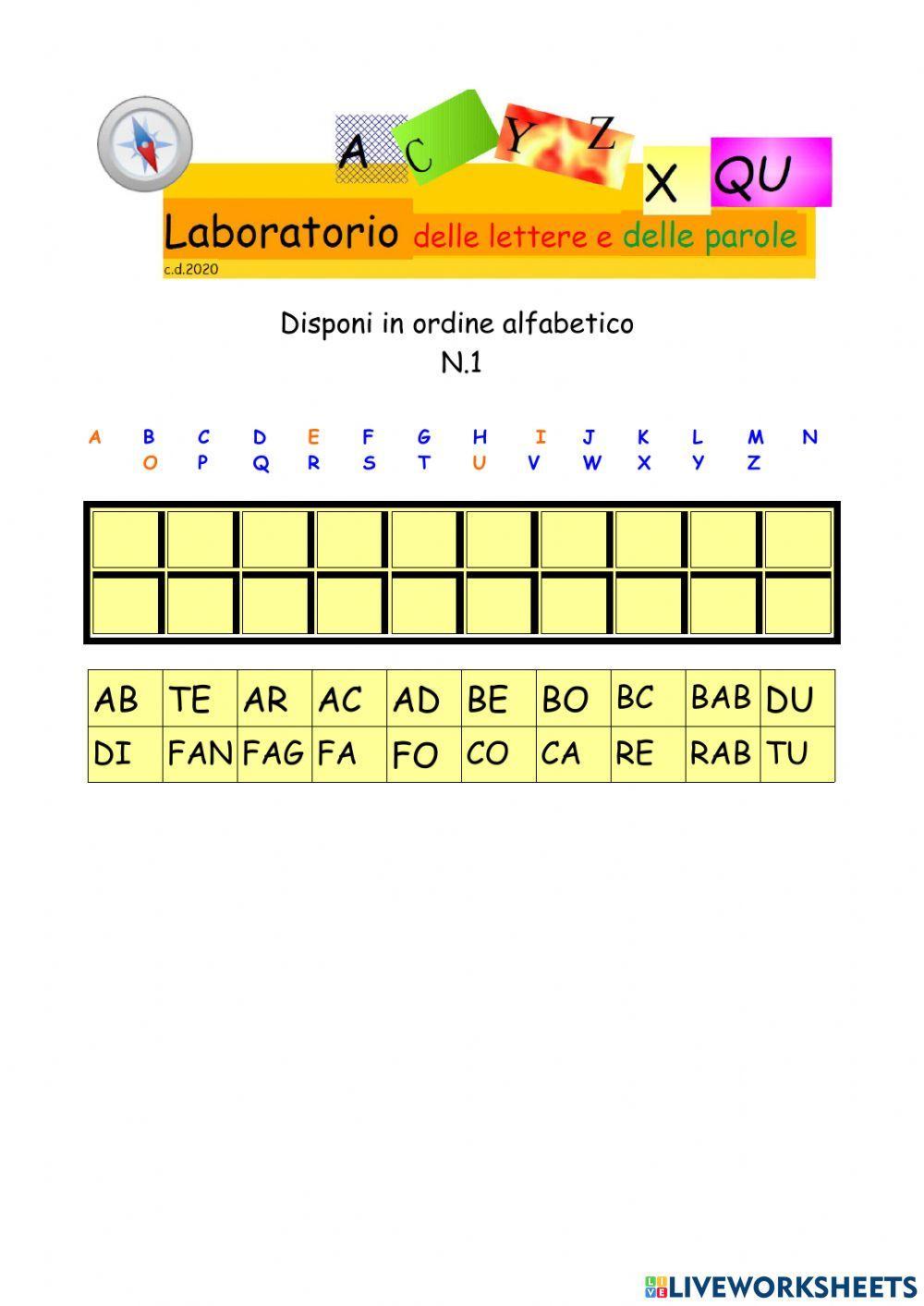 A C Y Z X QU

Laboratorio delle lettere e delle parole
c.d.2020

Disponi in ordine alfabetico
N.1

A B C D E F G H I J K L M N
O P Q R S T U V W X Y Z

| AB | TE | AR | AC | AD | BE | BO | BC | BAB | DU |
|---|---|---|---|---|---|---|---|---|---|
| DI | FAN | FAG | FA | FO | CO | CA | RE | RAB | TU |

LIVEWORKSHEETS